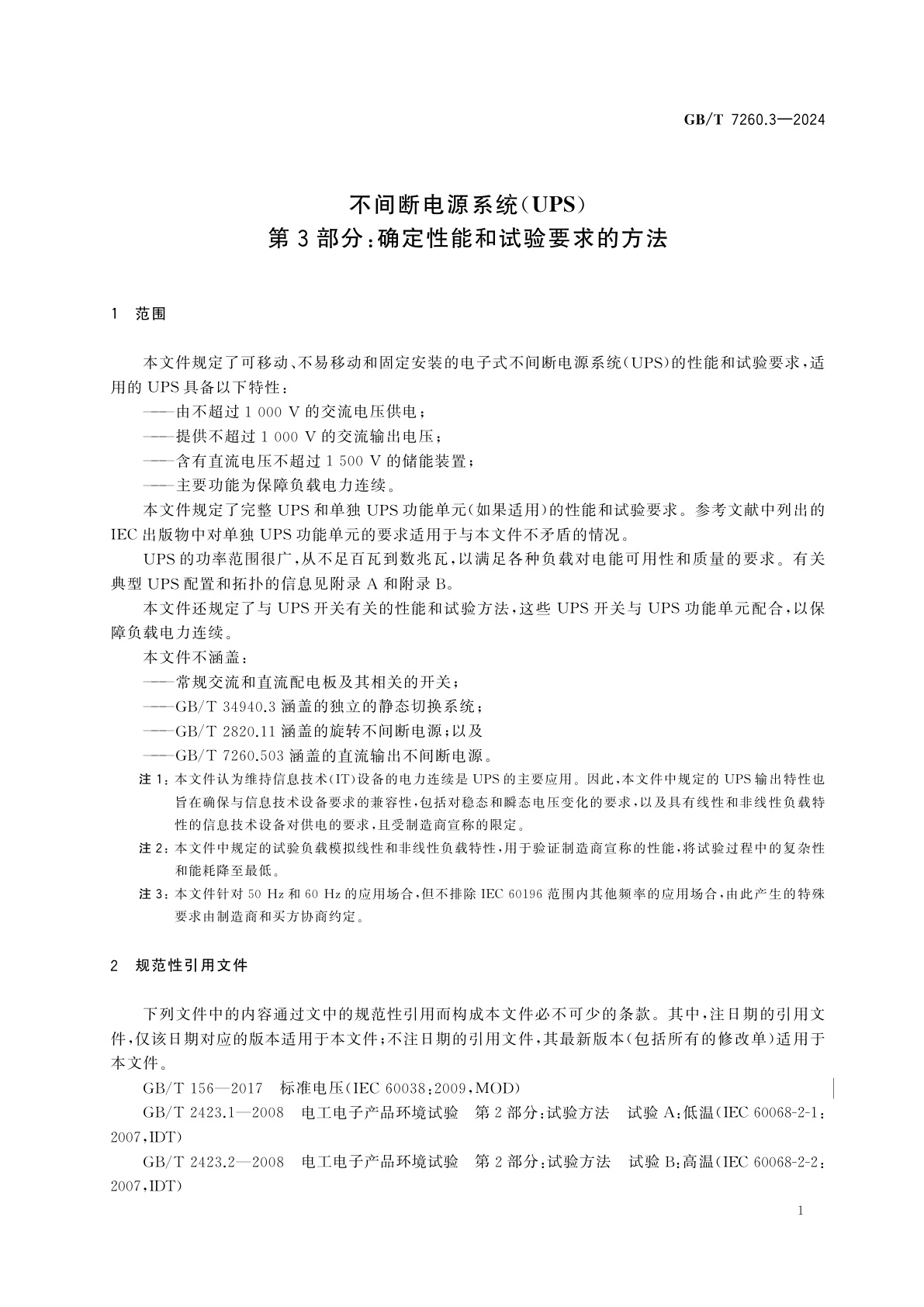 GB/T 7260.3—2024

不间断电源系统(UPS)
第3部分:确定性能和试验要求的方法

1 范围

本文件规定了可移动、不易移动和固定安装的电子式不间断电源系统(UPS)的性能和试验要求,适用的UPS具备以下特性:
——由不超过1 000 V的交流电压供电;
——提供不超过1 000 V的交流输出电压;
——含有直流电压不超过1 500 V的储能装置;
——主要功能为保障负载电力连续。
本文件规定了完整UPS和单独UPS功能单元(如果适用)的性能和试验要求。参考文献中列出的IEC出版物中对单独UPS功能单元的要求适用于与本文件不矛盾的情况。
UPS的功率范围很广,从不足百瓦到数兆瓦,以满足各种负载对电能可用性和质量的要求。有关典型UPS配置和拓扑的信息见附录A和附录B。
本文件还规定了与UPS开关有关的性能和试验方法,这些UPS开关与UPS功能单元配合,以保障负载电力连续。
本文件不涵盖:
——常规交流和直流配电板及其相关的开关;
——GB/T 34940.3涵盖的独立的静态切换系统;
——GB/T 2820.11涵盖的旋转不间断电源;以及
——GB/T 7260.503涵盖的直流输出不间断电源。
注1:本文件认为维持信息技术(IT)设备的电力连续是UPS的主要应用。因此,本文件中规定的UPS输出特性也旨在确保与信息技术设备要求的兼容性,包括对稳态和瞬态电压变化的要求,以及具有线性和非线性负载特性的信息技术设备对供电的要求,且受制造商宣称的限定。
注2:本文件中规定的试验负载模拟线性和非线性负载特性,用于验证制造商宣称的性能,将试验过程中的复杂性和能耗降至最低。
注3:本文件针对50 Hz和60 Hz的应用场合,但不排除IEC 60196范围内其他频率的应用场合,由此产生的特殊要求由制造商和买方协商约定。

2 规范性引用文件

下列文件中的内容通过文中的规范性引用而构成本文件必不可少的条款。其中,注日期的引用文件,仅该日期对应的版本适用于本文件;不注日期的引用文件,其最新版本(包括所有的修改单)适用于本文件。
GB/T 156—2017 标准电压(IEC 60038:2009,MOD)
GB/T 2423.1—2008 电工电子产品环境试验 第2部分:试验方法 试验A:低温(IEC 60068-2-1:2007,IDT)
GB/T 2423.2—2008 电工电子产品环境试验 第2部分:试验方法 试验B:高温(IEC 60068-2-2:2007,IDT)

1